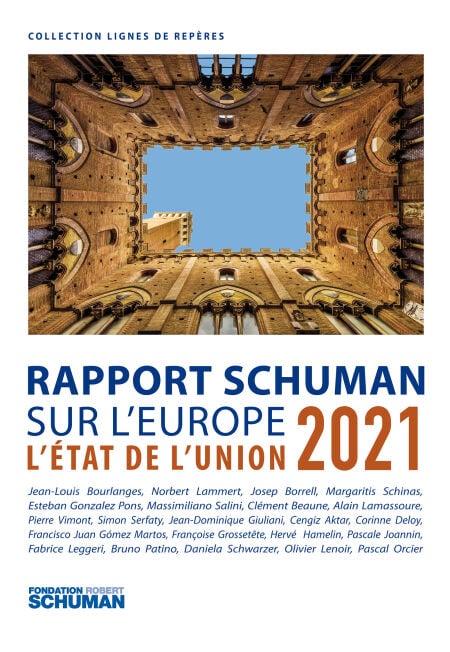 COLLECTION LIGNES DE REPÈRES

RAPPORT SCHUMAN

SUR L'EUROPE

L'ÉTAT DE L'UNION

2021

Jean-Louis Bourlanges, Norbert Lammert, Josep Borrell, Margaritis Schinas, Esteban Gonzalez Pons, Massimiliano Salini, Clément Beaune, Alain Lamassoure, Pierre Vimont, Simon Serfaty, Jean-Dominique Giuliani, Cengiz Aktar, Corinne Deloy, Francisco Juan Gómez Martos, Françoise Grossetête, Hervé Hamelin, Pascale Joannin, Fabrice Leggeri, Bruno Patino, Daniela Schwarzer, Olivier Lenoir, Pascal Orcier

FONDATION ROBERT
SCHUMAN